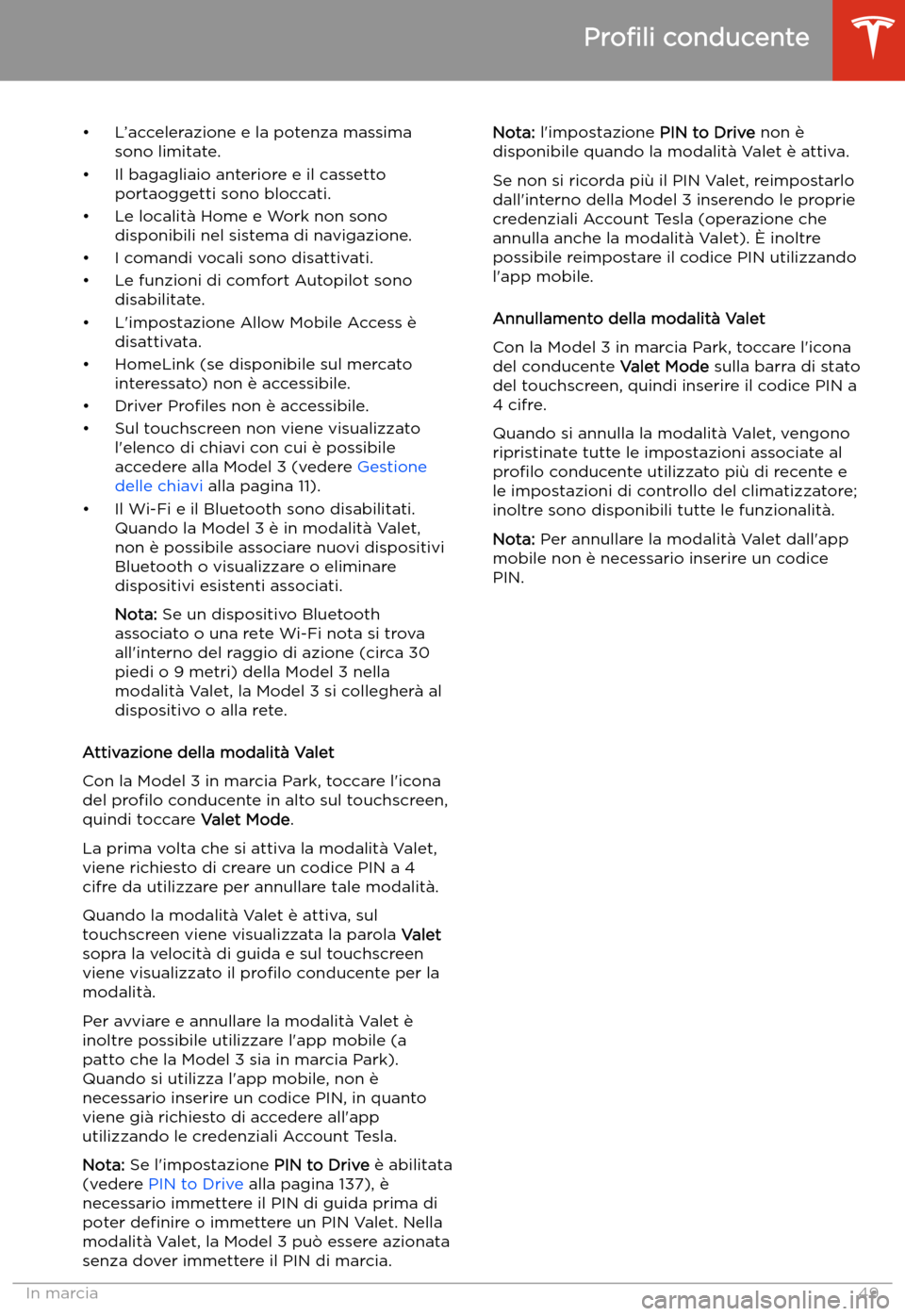 Profili conducente

• L'accelerazione e la potenza massima sono limitate.
• Il bagagliaio anteriore e il cassetto portaoggetti sono bloccati.
• Le località Home e Work non sono disponibili nel sistema di navigazione.
• I comandi vocali sono disattivati.
• Le funzioni di comfort Autopilot sono disabilitate.
• L'impostazione Allow Mobile Access è disattivata.
• HomeLink (se disponibile sul mercato interessato) non è accessibile.
• Driver Profiles non è accessibile.
• Sul touchscreen non viene visualizzato l'elenco di chiavi con cui è possibile accedere alla Model 3 (vedere Gestione delle chiavi alla pagina 11).
• Il Wi-Fi e il Bluetooth sono disabilitati. Quando la Model 3 è in modalità Valet, non è possibile associare nuovi dispositivi Bluetooth o visualizzare o eliminare dispositivi esistenti associati.

Nota: Se un dispositivo Bluetooth associato o una rete Wi-Fi nota si trova all'interno del raggio di azione (circa 30 piedi o 9 metri) della Model 3 nella modalità Valet, la Model 3 si collegherà al dispositivo o alla rete.

Attivazione della modalità Valet

Con la Model 3 in marcia Park, toccare l'icona del profilo conducente in alto sul touchscreen, quindi toccare Valet Mode.

La prima volta che si attiva la modalità Valet, viene richiesto di creare un codice PIN a 4 cifre da utilizzare per annullare tale modalità.

Quando la modalità Valet è attiva, sul touchscreen viene visualizzata la parola Valet sopra la velocità di guida e sul touchscreen viene visualizzato il profilo conducente per la modalità.

Per avviare e annullare la modalità Valet è inoltre possibile utilizzare l'app mobile (a patto che la Model 3 sia in marcia Park). Quando si utilizza l'app mobile, non è necessario inserire un codice PIN, in quanto viene già richiesto di accedere all'app utilizzando le credenziali Account Tesla.

Nota: Se l'impostazione PIN to Drive è abilitata (vedere PIN to Drive alla pagina 137), è necessario immettere il PIN di guida prima di poter definire o immettere un PIN Valet. Nella modalità Valet, la Model 3 può essere azionata senza dover immettere il PIN di marcia.

Nota: l'impostazione PIN to Drive non è disponibile quando la modalità Valet è attiva.

Se non si ricorda più il PIN Valet, reimpostarlo dall'interno della Model 3 inserendo le proprie credenziali Account Tesla (operazione che annulla anche la modalità Valet). È inoltre possibile reimpostare il codice PIN utilizzando l'app mobile.

Annullamento della modalità Valet

Con la Model 3 in marcia Park, toccare l'icona del conducente Valet Mode sulla barra di stato del touchscreen, quindi inserire il codice PIN a 4 cifre.

Quando si annulla la modalità Valet, vengono ripristinate tutte le impostazioni associate al profilo conducente utilizzato più di recente e le impostazioni di controllo del climatizzatore; inoltre sono disponibili tutte le funzionalità.

Nota: Per annullare la modalità Valet dall'app mobile non è necessario inserire un codice PIN.

In marcia 49

carmanualsonline.info